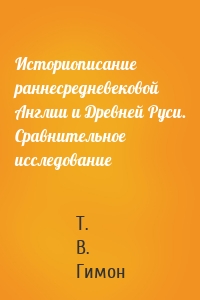 Историописание раннесредневековой Англии и Древней Руси. Сравнительное исследование

Т.
В.
Гимон